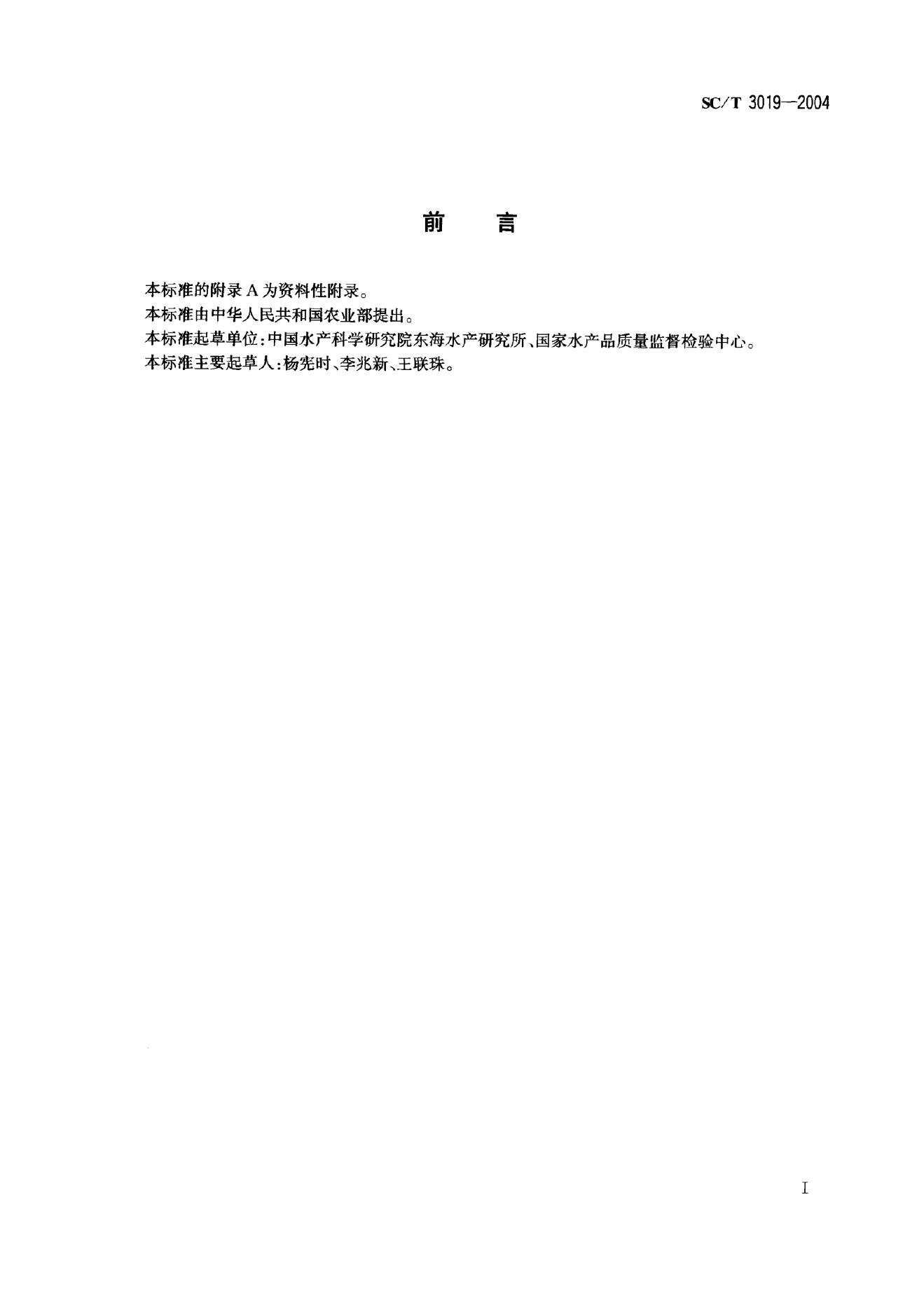 SC/T 3019—2004

前　言

本标准的附录A为资料性附录。

本标准由中华人民共和国农业部提出。

本标准起草单位:中国水产科学研究院东海水产研究所、国家水产品质量监督检验中心。

本标准主要起草人:杨宪时、李兆新、王联珠。

I